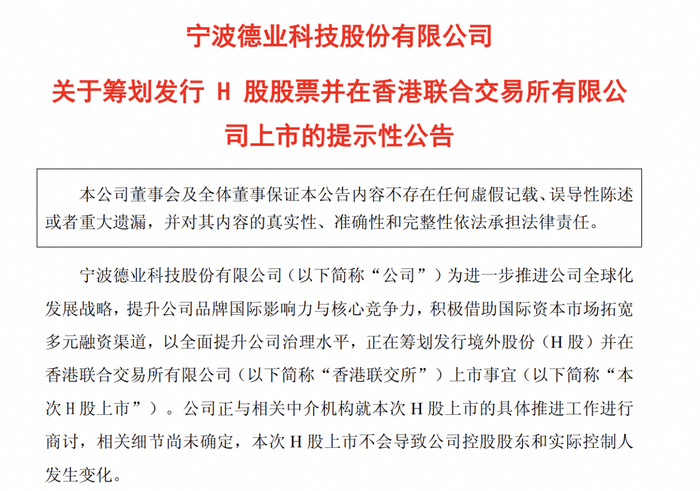 宁波德业科技股份有限公司

关于筹划发行H股股票并在香港联合交易所有限公司上市的提示性公告

本公司董事会及全体董事保证本公告内容不存在任何虚假记载、误导性陈述或者重大遗漏，并对其内容的真实性、准确性和完整性依法承担法律责任。

宁波德业科技股份有限公司（以下简称“公司”）为进一步推进公司全球化发展战略，提升公司品牌国际影响力与核心竞争力，积极借助国际资本市场拓宽多元融资渠道，以全面提升公司治理水平，正在筹划发行境外股份（H股）并在香港联合交易所有限公司（以下简称“香港联交所”）上市事宜（以下简称“本次H股上市”）。公司正与相关中介机构就本次H股上市的具体推进工作进行商讨，相关细节尚未确定，本次H股上市不会导致公司控股股东和实际控制人发生变化。